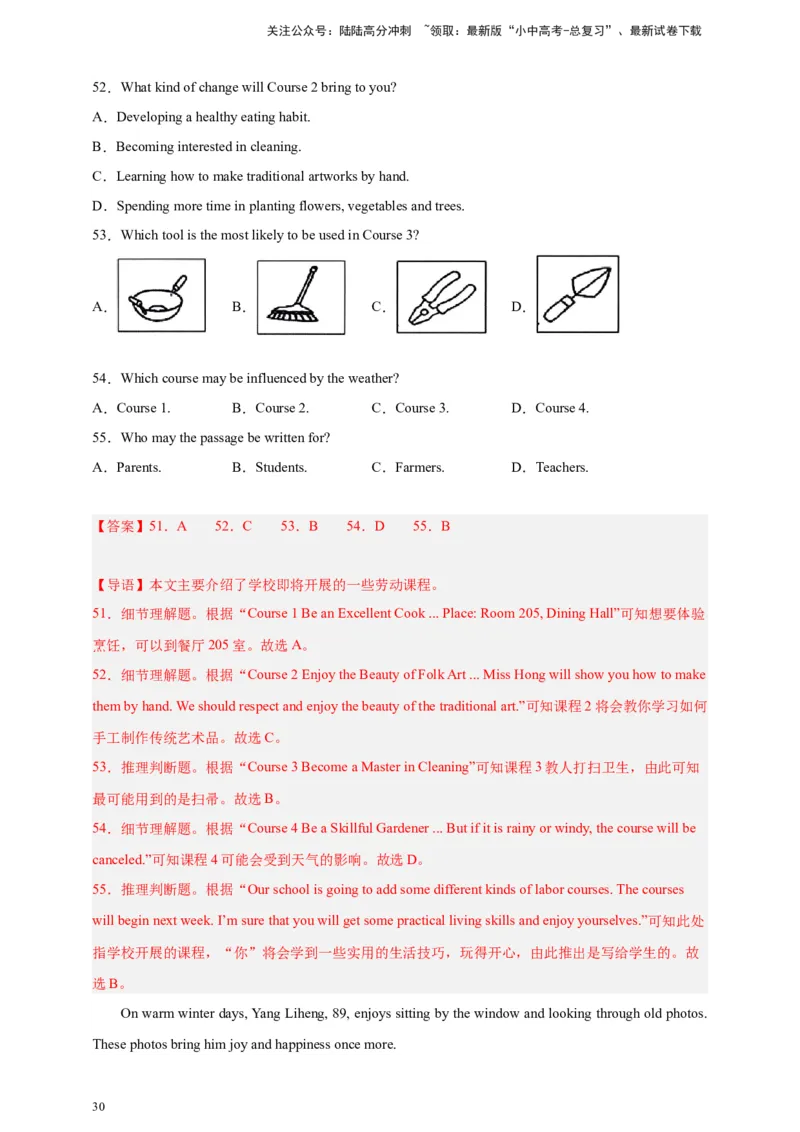 关注公众号：陆陆高分冲刺 ~领取：最新版“小中高考-总复习”、最新试卷下载

52．What kind of change will Course 2 bring to you?

A．Developing a healthy eating habit.

B．Becoming interested in cleaning.

C．Learning how to make traditional artworks by hand.

D．Spending more time in planting flowers, vegetables and trees.

53．Which tool is the most likely to be used in Course 3?

A．

B．

C．

D．

54．Which course may be influenced by the weather?

A．Course 1. B．Course 2. C．Course 3. D．Course 4.

55．Who may the passage be written for?

A．Parents. B．Students. C．Farmers. D．Teachers.

【答案】51．A 52．C 53．B 54．D 55．B

【导语】本文主要介绍了学校即将开展的一些劳动课程。

51．细节理解题。根据“Course 1 Be an Excellent Cook ... Place: Room 205, Dining Hall”可知想要体验烹饪，可以到餐厅 205 室。故选 A。

52．细节理解题。根据“Course 2 Enjoy the Beauty of Folk Art ... Miss Hong will show you how to make them by hand. We should respect and enjoy the beauty of the traditional art.”可知课程 2 将会教你学习如何手工制作传统艺术品。故选 C。

53．推理判断题。根据“Course 3 Become a Master in Cleaning”可知课程 3 教人打扫卫生，由此可知最可能用到的是扫帚。故选 B。

54．细节理解题。根据“Course 4 Be a Skillful Gardener ... But if it is rainy or windy, the course will be canceled.”可知课程 4 可能会受到天气的影响。故选 D。

55．推理判断题。根据“Our school is going to add some different kinds of labor courses. The courses will begin next week. I’m sure that you will get some practical living skills and enjoy yourselves.”可知此处指学校开展的课程，“你”将会学到一些实用的生活技巧，玩得开心，由此推出是写给学生的。故选 B。

On warm winter days, Yang Liheng, 89, enjoys sitting by the window and looking through old photos. These photos bring him joy and happiness once more.

30